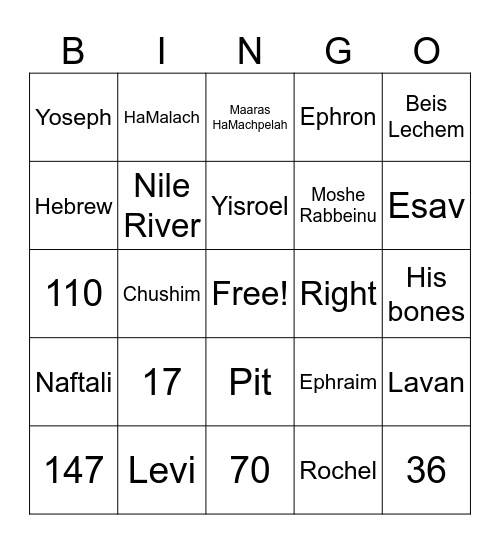 | B | I | N | G | O |
|---|---|---|---|---|
| Yoseph | HaMalach | Maaras HaMachpelah | Ephron | Beis Lechem |
| Hebrew | Nile River | Yisroel | Moshe Rabbeinu | Esav |
| 110 | Chushim | Free! | Right | His bones |
| Naftali | 17 | Pit | Ephraim | Lavan |
| 147 | Levi | 70 | Rochel | 36 |